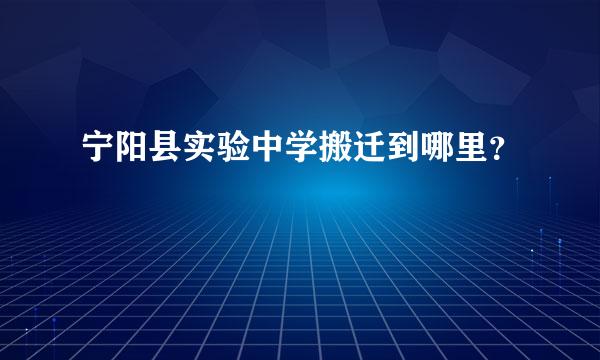 宁阳县实验中学搬迁到哪里？